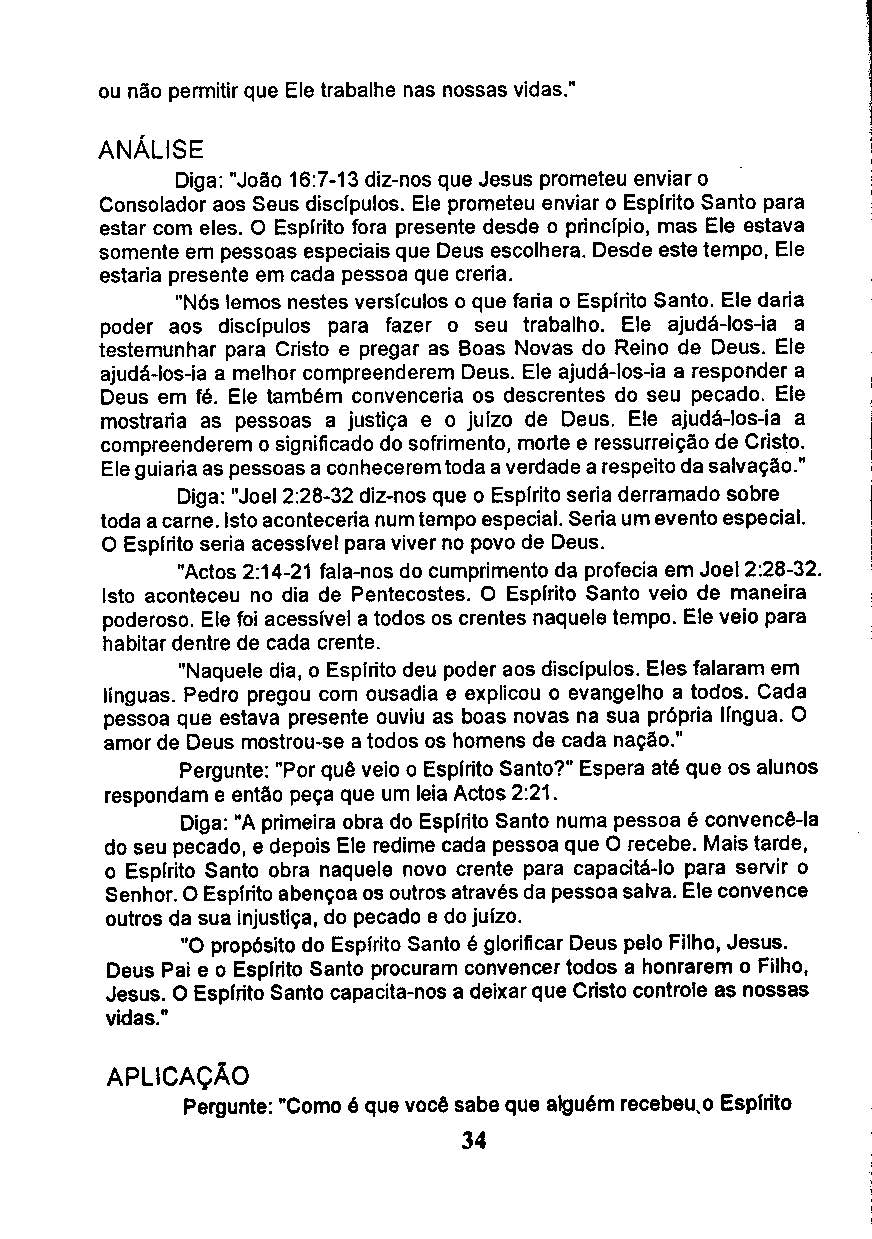 ou não permitir que Ele trabalhe nas nossas vidas."

ANÁLISE

Diga: "João 16:7-13 diz-nos que Jesus prometeu enviar o Consolador aos Seus discípulos. Ele prometeu enviar o Espírito Santo para estar com eles. O Espírito fora presente desde o princípio, mas Ele estava somente em pessoas especiais que Deus escolhera. Desde este tempo, Ele estaria presente em cada pessoa que creria.

"Nós lemos nestes versículos o que faria o Espírito Santo. Ele daria poder aos discípulos para fazer o seu trabalho. Ele ajudá-los-ia a testemunhar para Cristo e pregar as Boas Novas do Reino de Deus. Ele ajudá-los-ia a melhor compreenderem Deus. Ele ajudá-los-ia a responder a Deus em fé. Ele também convenceria os descrentes do seu pecado. Ele mostraria as pessoas a justiça e o juízo de Deus. Ele ajudá-los-ia a compreenderem o significado do sofrimento, morte e ressurreição de Cristo. Ele guiaria as pessoas a conhecerem toda a verdade a respeito da salvação."

Diga: "Joel 2:28-32 diz-nos que o Espírito seria derramado sobre toda a carne. Isto aconteceria num tempo especial. Seria um evento especial. O Espírito seria acessível para viver no povo de Deus.

"Actos 2:14-21 fala-nos do cumprimento da profecia em Joel 2:28-32. Isto aconteceu no dia de Pentecostes. O Espírito Santo veio de maneira poderoso. Ele foi acessível a todos os crentes naquele tempo. Ele veio para habitar dentre de cada crente.

"Naquele dia, o Espírito deu poder aos discípulos. Eles falaram em línguas. Pedro pregou com ousadia e explicou o evangelho a todos. Cada pessoa que estava presente ouviu as boas novas na sua própria língua. O amor de Deus mostrou-se a todos os homens de cada nação."

Pergunte: "Por quê veio o Espírito Santo?" Espera até que os alunos respondam e então peça que um leia Actos 2:21.

Diga: "A primeira obra do Espírito Santo numa pessoa é convencê-la do seu pecado, e depois Ele redime cada pessoa que O recebe. Mais tarde, o Espírito Santo obra naquele novo crente para capacitá-lo para servir o Senhor. O Espírito abençoa os outros através da pessoa salva. Ele convence outros da sua injustiça, do pecado e do juízo.

"O propósito do Espírito Santo é glorificar Deus pelo Filho, Jesus. Deus Pai e o Espírito Santo procuram convencer todos a honrarem o Filho, Jesus. O Espírito Santo capacita-nos a deixar que Cristo controle as nossas vidas."

APLICAÇÃO

Pergunte: "Como é que você sabe que alguém recebeu o Espírito

34